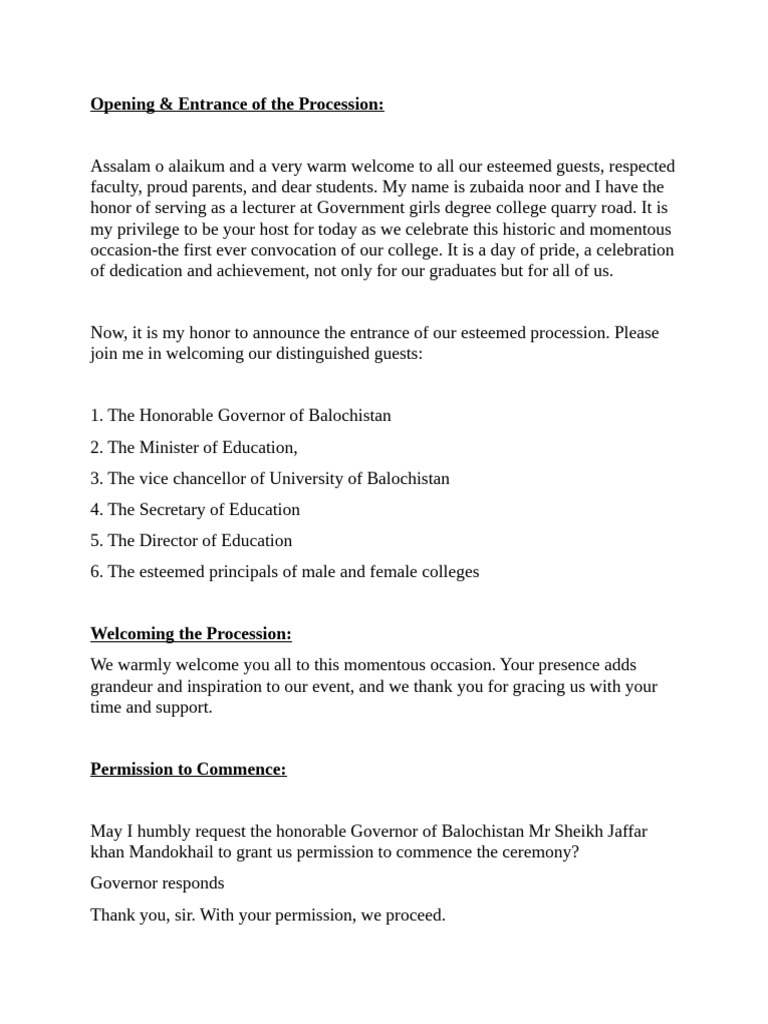 Opening & Entrance of the Procession:

Assalam o alaikum and a very warm welcome to all our esteemed guests, respected faculty, proud parents, and dear students. My name is zubaida noor and I have the honor of serving as a lecturer at Government girls degree college quarry road. It is my privilege to be your host for today as we celebrate this historic and momentous occasion-the first ever convocation of our college. It is a day of pride, a celebration of dedication and achievement, not only for our graduates but for all of us.

Now, it is my honor to announce the entrance of our esteemed procession. Please join me in welcoming our distinguished guests:

1. The Honorable Governor of Balochistan

2. The Minister of Education,

3. The vice chancellor of University of Balochistan

4. The Secretary of Education

5. The Director of Education

6. The esteemed principals of male and female colleges

Welcoming the Procession:

We warmly welcome you all to this momentous occasion. Your presence adds grandeur and inspiration to our event, and we thank you for gracing us with your time and support.

Permission to Commence:

May I humbly request the honorable Governor of Balochistan Mr Sheikh Jaffar khan Mandokhail to grant us permission to commence the ceremony?

Governor responds

Thank you, sir. With your permission, we proceed.